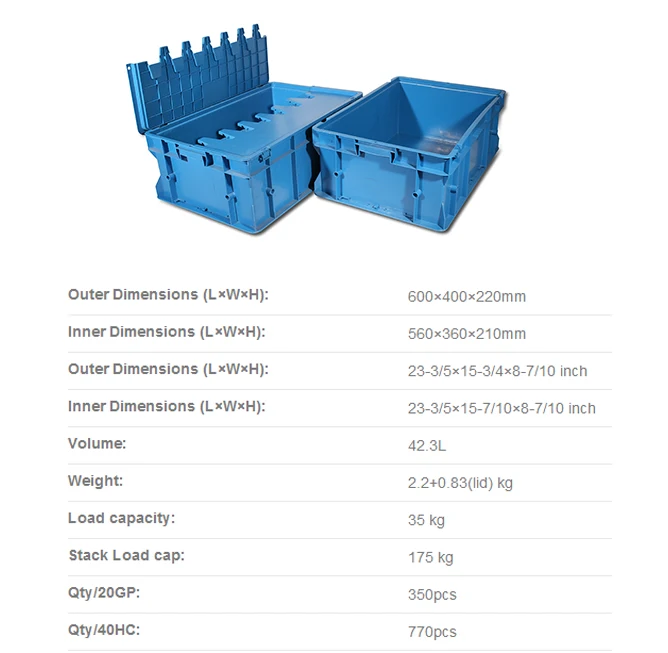 | | |
|---|---|
| Outer Dimensions (L×W×H): | 600×400×220mm |
| Inner Dimensions (L×W×H): | 560×360×210mm |
| Outer Dimensions (L×W×H): | 23-3/5×15-3/4×8-7/10 inch |
| Inner Dimensions (L×W×H): | 23-3/5×15-7/10×8-7/10 inch |
| Volume: | 42.3L |
| Weight: | 2.2+0.83(lid) kg |
| Load capacity: | 35 kg |
| Stack Load cap: | 175 kg |
| Qty/20GP: | 350pcs |
| Qty/40HC: | 770pcs |